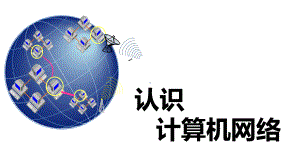 认识
计算机网络